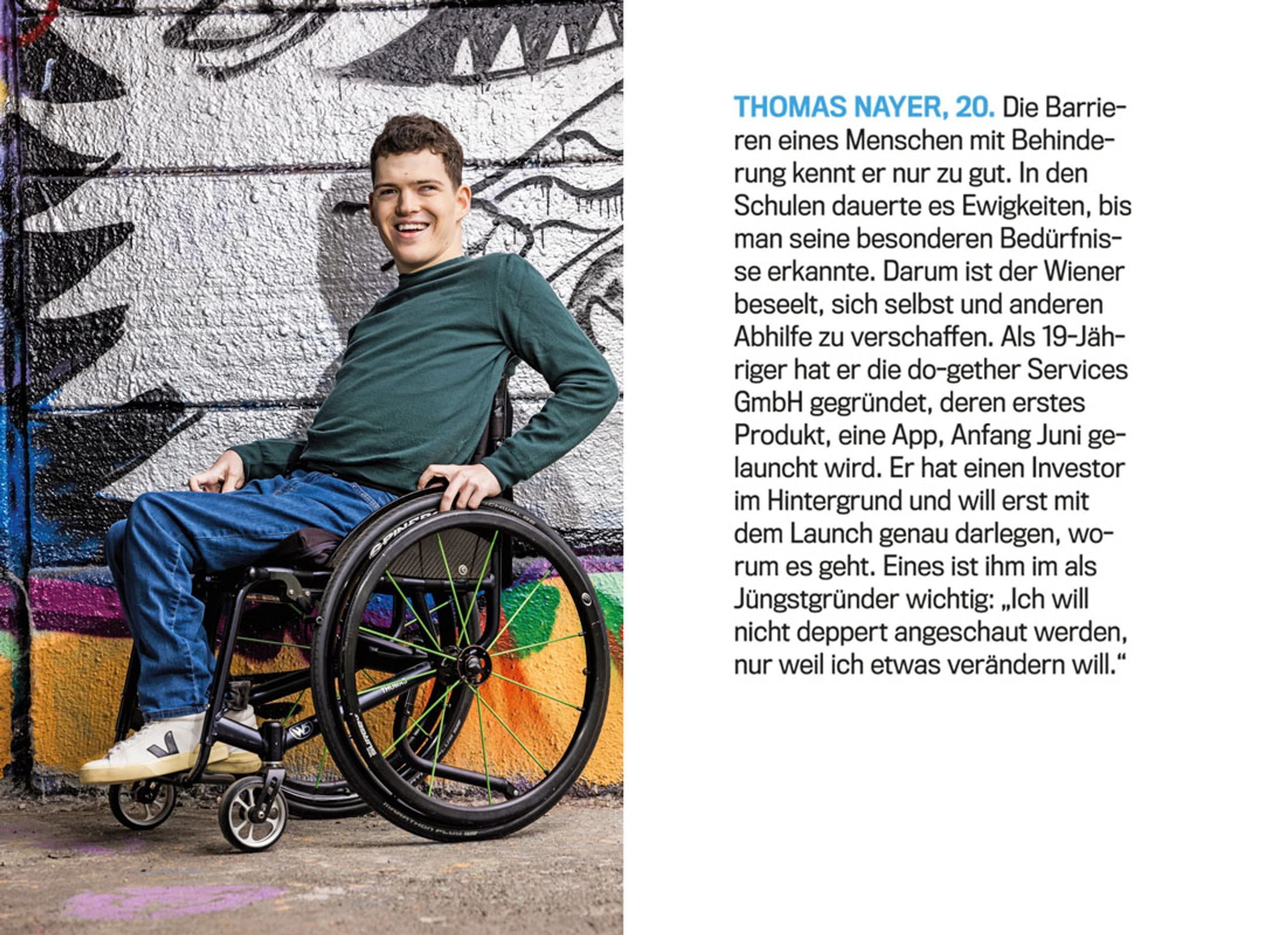 THOMAS NAYER, 20. Die Barrieren eines Menschen mit Behinderung kennt er nur zu gut. In den Schulen dauerte es Ewigkeiten, bis man seine besonderen Bedürfnisse erkannte. Darum ist der Wiener beseelt, sich selbst und anderen Abhilfe zu verschaffen. Als 19-Jähriger hat er die do-gether Services GmbH gegründet, deren erstes Produkt, eine App, Anfang Juni gelauncht wird. Er hat einen Investor im Hintergrund und will erst mit dem Launch genau darlegen, worum es geht. Eines ist ihm im als Jüngstgründer wichtig: „Ich will nicht deppert angeschaut werden, nur weil ich etwas verändern will.“